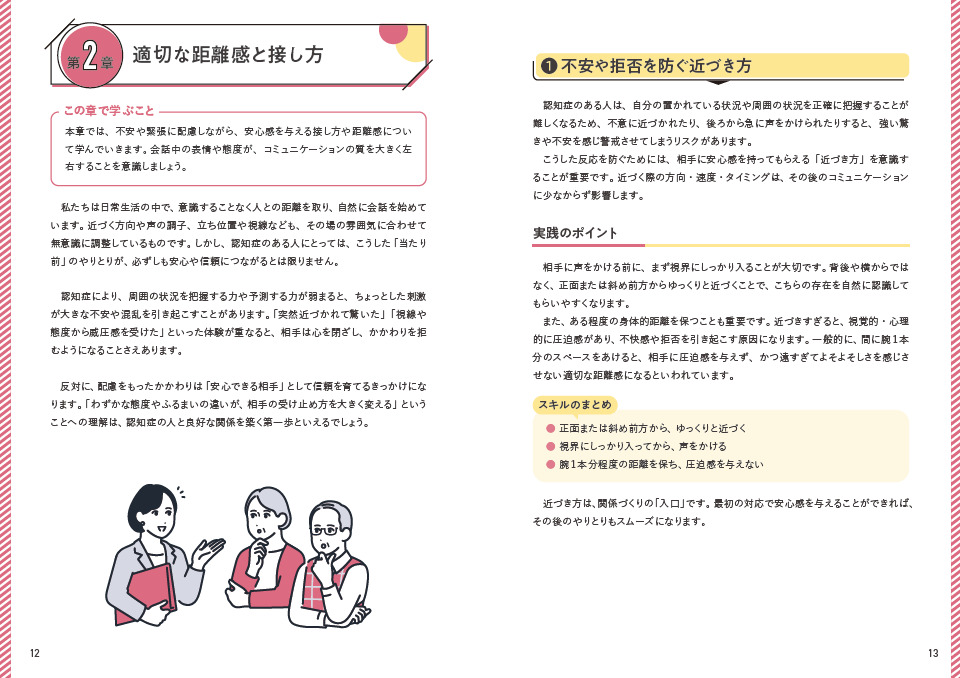 第2章 適切な距離感と接し方

この章で学ぶこと

本章では、不安や緊張に配慮しながら、安心感を与える接し方や距離感について学んでいきます。会話中の表情や態度が、コミュニケーションの質を大きく左右することを意識しましょう。

私たちは日常生活の中で、意識することなく人との距離を取り、自然に会話を始めています。近づく方向や声の調子、立ち位置や視線なども、その場の雰囲気に合わせて無意識に調整しているものです。しかし、認知症のある人にとっては、こうした「当たり前」のやりとりが、必ずしも安心や信頼につながるとは限りません。

認知症により、周囲の状況を把握する力や予測する力が弱まると、ちょっとした刺激が大きな不安や混乱を引き起こすことがあります。「突然近づかれて驚いた」「視線や態度から威圧感を受けた」といった体験が重なると、相手は心を閉ざし、かかわりを拒むようになることさえあります。

反対に、配慮をもったかかわりは「安心できる相手」として信頼を育てるきっかけになります。「わずかな態度やふるまいの違いが、相手の受け止め方を大きく変える」ということへの理解は、認知症の人と良好な関係を築く第一歩といえるでしょう。

12

❶ 不安や拒否を防ぐ近づき方

認知症のある人は、自分の置かれている状況や周囲の状況を正確に把握することが難しくなるため、不意に近づかれたり、後ろから急に声をかけられたりすると、強い驚きや不安を感じ警戒させてしまうリスクがあります。

こうした反応を防ぐためには、相手に安心感を持ってもらえる「近づき方」を意識することが重要です。近づく際の方向・速度・タイミングは、その後のコミュニケーションに少なからず影響します。

実践のポイント

相手に声をかける前に、まず視界にしっかり入ることが大切です。背後や横からではなく、正面または斜め前方からゆっくりと近づくことで、こちらの存在を自然に認識してもらいやすくなります。

また、ある程度の身体的距離を保つことも重要です。近づきすぎると、視覚的・心理的に圧迫感があり、不快感や拒否を引き起こす原因になります。一般的に、間に腕1本分のスペースをあけると、相手に圧迫感を与えず、かつ遠すぎてよそよそしさを感じさせない適切な距離感になるといわれています。

スキルのまとめ
● 正面または斜め前方から、ゆっくりと近づく
● 視界にしっかり入ってから、声をかける
● 腕1本分程度の距離を保ち、圧迫感を与えない

近づき方は、関係づくりの「入口」です。最初の対応で安心感を与えることができれば、その後のやりとりもスムーズになります。

13